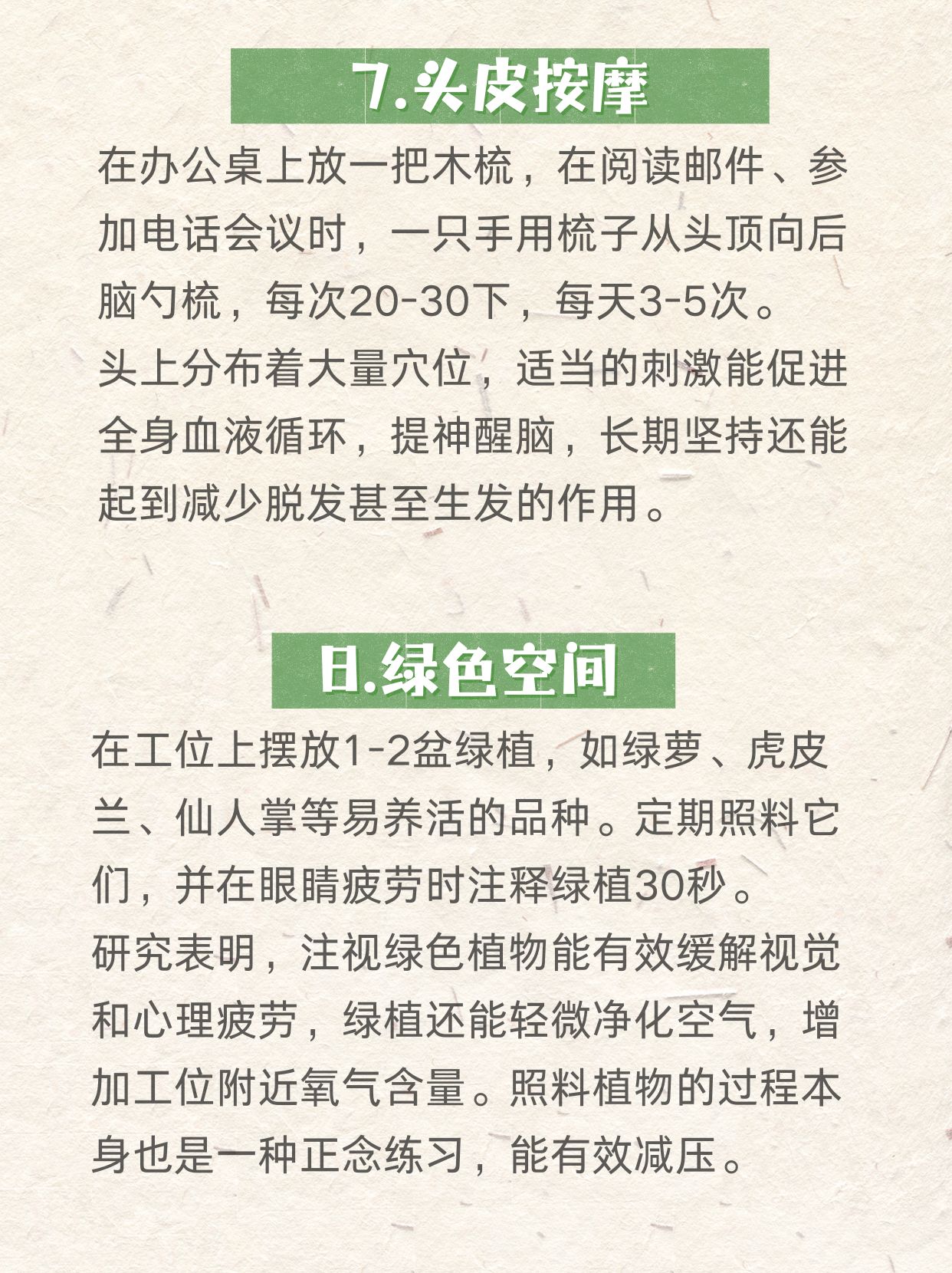 7.头皮按摩

在办公桌上放一把木梳，在阅读邮件、参加电话会议时，一只手用梳子从头顶向后脑勺梳，每次20-30下，每天3-5次。
头上分布着大量穴位，适当的刺激能促进全身血液循环，提神醒脑，长期坚持还能起到减少脱发甚至生发的作用。

8.绿色空间

在工位上摆放1-2盆绿植，如绿萝、虎皮兰、仙人掌等易养活的品种。定期照料它们，并在眼睛疲劳时注释绿植30秒。
研究表明，注视绿色植物能有效缓解视觉和心理疲劳，绿植还能轻微净化空气，增加工位附近氧气含量。照料植物的过程本身也是一种正念练习，能有效减压。